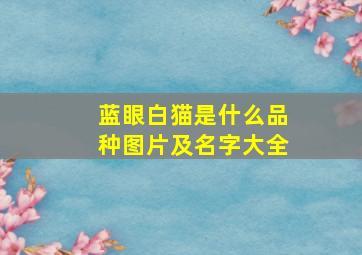 蓝眼白猫是什么品种图片及名字大全